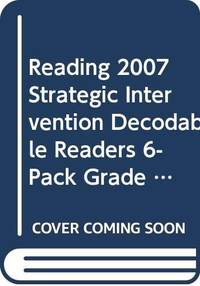 Reading 2007 Strategic Intervention Decodable Readers 6-Pack Grade …

COVER COMING SOON